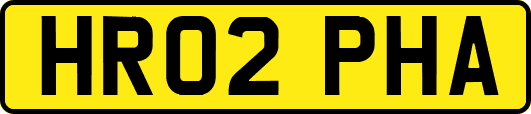 HR02 PHA